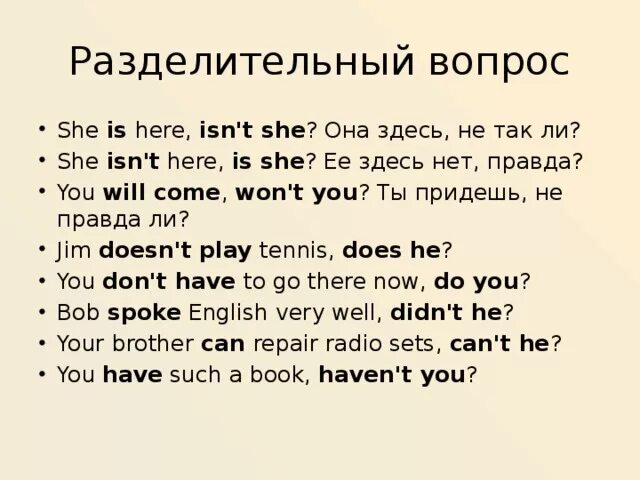 Разделительный вопрос

• She is here, isn't she? Она здесь, не так ли?
• She isn't here, is she? Ее здесь нет, правда?
• You will come, won't you? Ты придешь, не правда ли?
• Jim doesn't play tennis, does he?
• You don't have to go there now, do you?
• Bob spoke English very well, didn't he?
• Your brother can repair radio sets, can't he?
• You have such a book, haven't you?